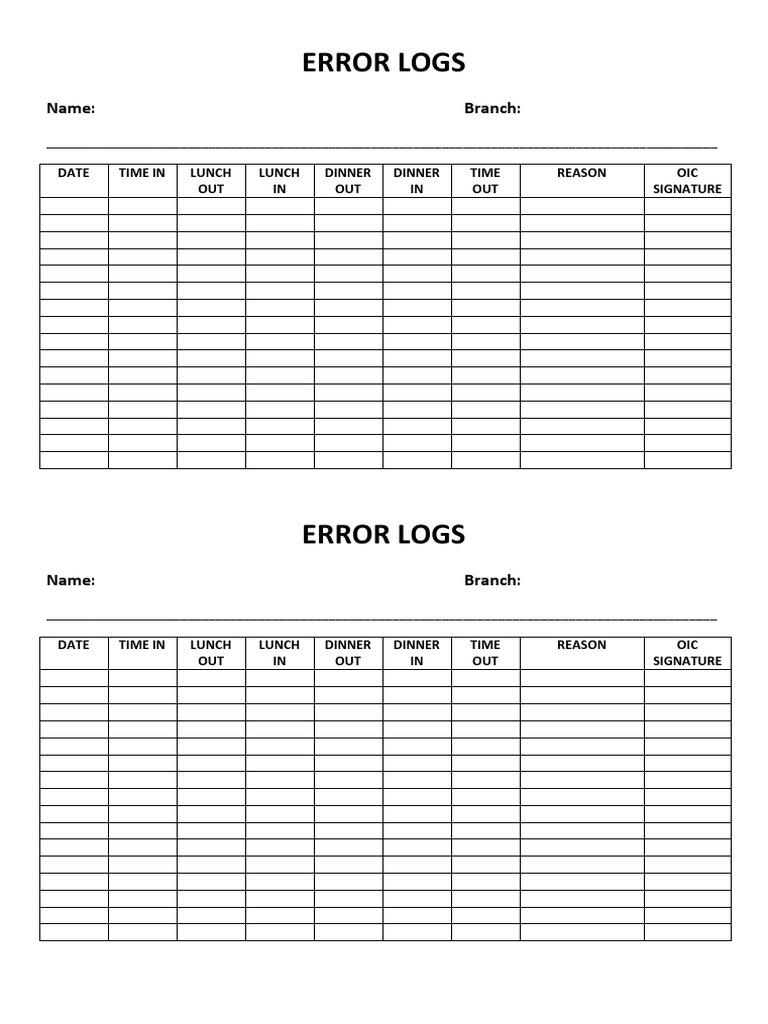 ERROR LOGS

Name: Branch:

| DATE | TIME IN | LUNCH OUT | LUNCH IN | DINNER OUT | DINNER IN | TIME OUT | REASON | OIC SIGNATURE |
|---|---|---|---|---|---|---|---|---|
| | | | | | | | | |
| | | | | | | | | |
| | | | | | | | | |
| | | | | | | | | |
| | | | | | | | | |
| | | | | | | | | |
| | | | | | | | | |
| | | | | | | | | |
| | | | | | | | | |
| | | | | | | | | |
| | | | | | | | | |
| | | | | | | | | |
| | | | | | | | | |
| | | | | | | | | |
| | | | | | | | | |
| | | | | | | | | |

ERROR LOGS

Name: Branch:

| DATE | TIME IN | LUNCH OUT | LUNCH IN | DINNER OUT | DINNER IN | TIME OUT | REASON | OIC SIGNATURE |
|---|---|---|---|---|---|---|---|---|
| | | | | | | | | |
| | | | | | | | | |
| | | | | | | | | |
| | | | | | | | | |
| | | | | | | | | |
| | | | | | | | | |
| | | | | | | | | |
| | | | | | | | | |
| | | | | | | | | |
| | | | | | | | | |
| | | | | | | | | |
| | | | | | | | | |
| | | | | | | | | |
| | | | | | | | | |
| | | | | | | | | |
| | | | | | | | | |